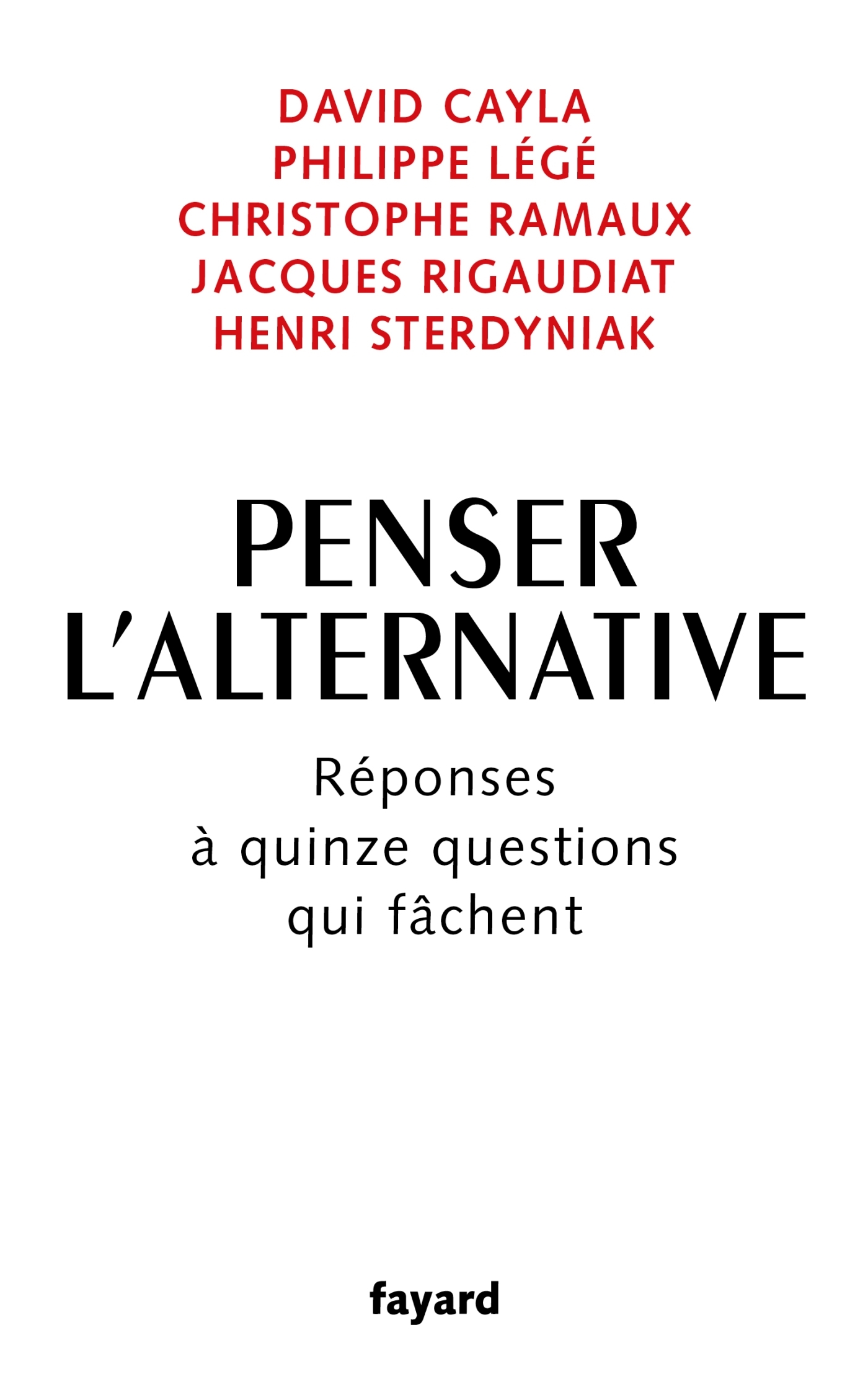 DAVID CAYLA
PHILIPPE LÉGÉ
CHRISTOPHE RAMAUX
JACQUES RIGAUDIAT
HENRI STERDYNIAK

PENSER L'ALTERNATIVE

Réponses à quinze questions qui fâchent

fayard